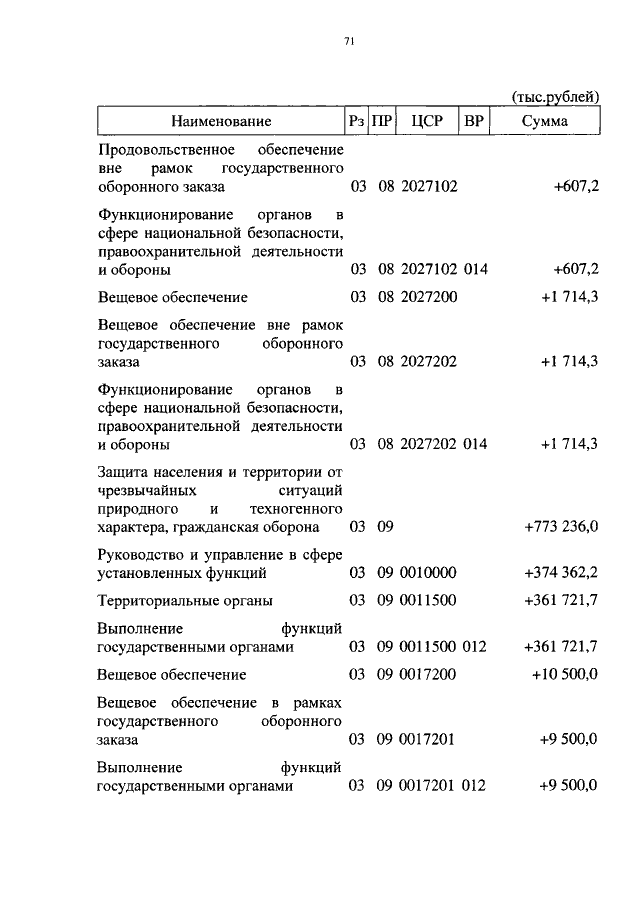 71

(тыс.рублей)

| Наименование | Рз | ПР | ЦСР | ВР | Сумма |
|---|---|---|---|---|---|
| Продовольственное обеспечение вне рамок государственного оборонного заказа | 03 | 08 | 2027102 | | +607,2 |
| Функционирование органов в сфере национальной безопасности, правоохранительной деятельности и обороны | 03 | 08 | 2027102 | 014 | +607,2 |
| Вещевое обеспечение | 03 | 08 | 2027200 | | +1 714,3 |
| Вещевое обеспечение вне рамок государственного оборонного заказа | 03 | 08 | 2027202 | | +1 714,3 |
| Функционирование органов в сфере национальной безопасности, правоохранительной деятельности и обороны | 03 | 08 | 2027202 | 014 | +1 714,3 |
| Защита населения и территории от чрезвычайных ситуаций природного и техногенного характера, гражданская оборона | 03 | 09 | | | +773 236,0 |
| Руководство и управление в сфере установленных функций | 03 | 09 | 0010000 | | +374 362,2 |
| Территориальные органы | 03 | 09 | 0011500 | | +361 721,7 |
| Выполнение функций государственными органами | 03 | 09 | 0011500 | 012 | +361 721,7 |
| Вещевое обеспечение | 03 | 09 | 0017200 | | +10 500,0 |
| Вещевое обеспечение в рамках государственного оборонного заказа | 03 | 09 | 0017201 | | +9 500,0 |
| Выполнение функций государственными органами | 03 | 09 | 0017201 | 012 | +9 500,0 |